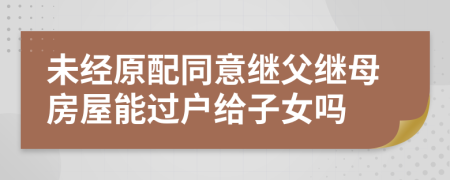 未经原配同意继父继母房屋能过户给子女吗